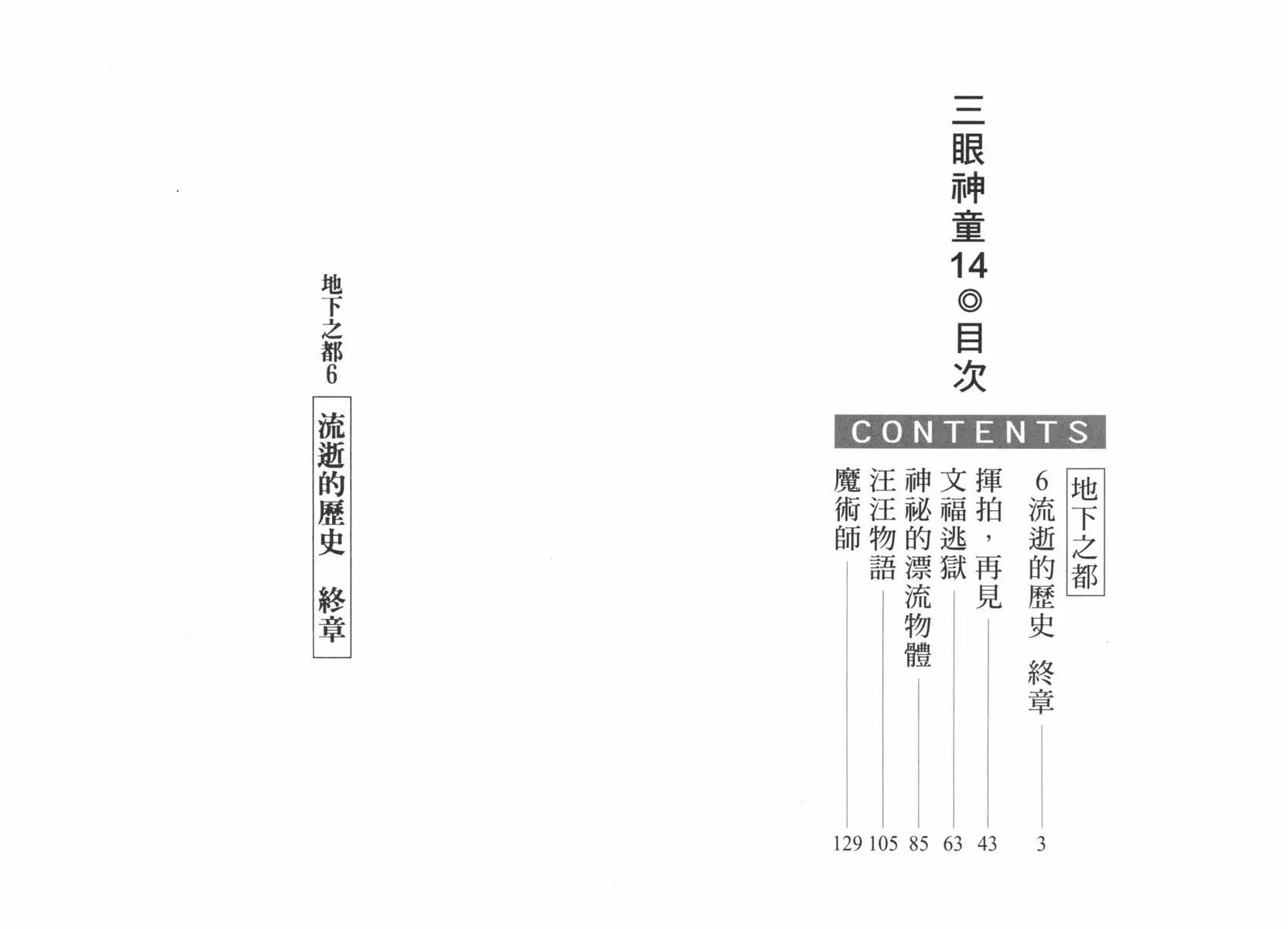 三眼神童14◎目次

CONTENTS

地下之都

6流逝的歷史 終章 3

揮拍,再見 43

文福逃獄 63

神祕的漂流物體 85

汪汪物語 105

魔術師 129

地下之都6

流逝的歷史 終章